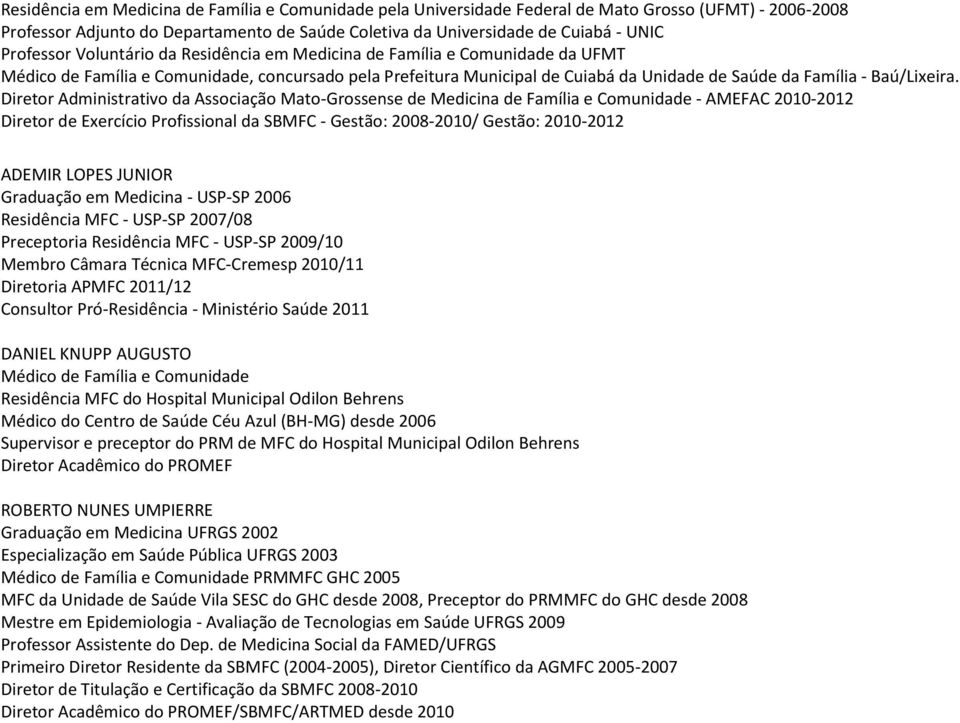 Residência em Medicina de Família e Comunidade pela Universidade Federal de Mato Grosso (UFMT) - 2006-2008
Professor Adjunto do Departamento de Saúde Coletiva da Universidade de Cuiabá - UNIC
Professor Voluntário da Residência em Medicina de Família e Comunidade da UFMT
Médico de Família e Comunidade, concursado pela Prefeitura Municipal de Cuiabá da Unidade de Saúde da Família - Baú/Lixeira.
Diretor Administrativo da Associação Mato-Grossense de Medicina de Família e Comunidade - AMEFAC 2010-2012
Diretor de Exercício Profissional da SBMFC - Gestão: 2008-2010/ Gestão: 2010-2012

ADEMIR LOPES JUNIOR
Graduação em Medicina - USP-SP 2006
Residência MFC - USP-SP 2007/08
Preceptoria Residência MFC - USP-SP 2009/10
Membro Câmara Técnica MFC-Cremesp 2010/11
Diretoria APMFC 2011/12
Consultor Pró-Residência - Ministério Saúde 2011

DANIEL KNUPP AUGUSTO
Médico de Família e Comunidade
Residência MFC do Hospital Municipal Odilon Behrens
Médico do Centro de Saúde Céu Azul (BH-MG) desde 2006
Supervisor e preceptor do PRM de MFC do Hospital Municipal Odilon Behrens
Diretor Acadêmico do PROMEF

ROBERTO NUNES UMPIERRE
Graduação em Medicina UFRGS 2002
Especialização em Saúde Pública UFRGS 2003
Médico de Família e Comunidade PRMMFC GHC 2005
MFC da Unidade de Saúde Vila SESC do GHC desde 2008, Preceptor do PRMMFC do GHC desde 2008
Mestre em Epidemiologia - Avaliação de Tecnologias em Saúde UFRGS 2009
Professor Assistente do Dep. de Medicina Social da FAMED/UFRGS
Primeiro Diretor Residente da SBMFC (2004-2005), Diretor Científico da AGMFC 2005-2007
Diretor de Titulação e Certificação da SBMFC 2008-2010
Diretor Acadêmico do PROMEF/SBMFC/ARTMED desde 2010